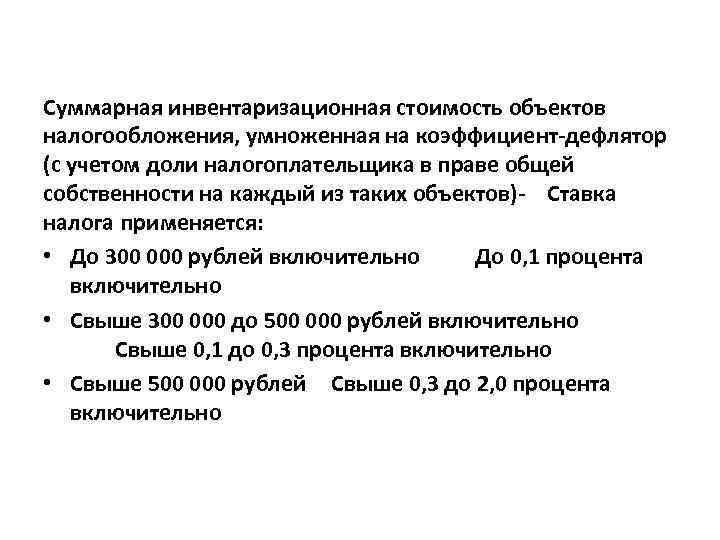 Суммарная инвентаризационная стоимость объектов налогообложения, умноженная на коэффициент-дефлятор (с учетом доли налогоплательщика в праве общей собственности на каждый из таких объектов)- Ставка налога применяется:

• До 300 000 рублей включительно До 0,1 процента включительно

• Свыше 300 000 до 500 000 рублей включительно Свыше 0,1 до 0,3 процента включительно

• Свыше 500 000 рублей Свыше 0,3 до 2,0 процента включительно